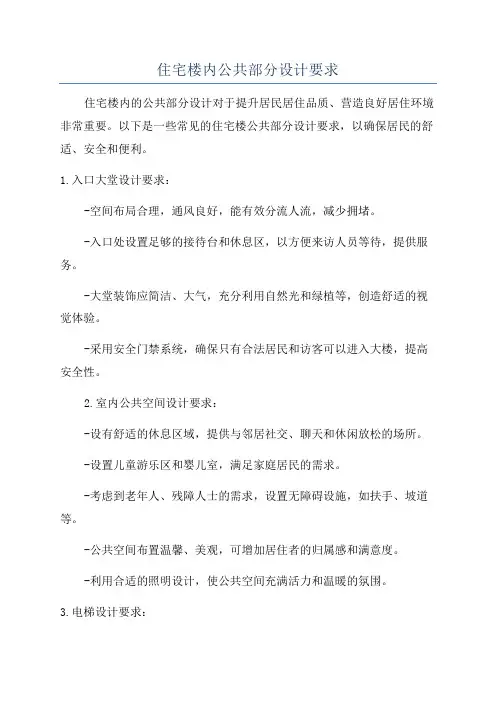 住宅楼内公共部分设计要求

住宅楼内的公共部分设计对于提升居民居住品质、营造良好居住环境非常重要。以下是一些常见的住宅楼公共部分设计要求，以确保居民的舒适、安全和便利。

1.入口大堂设计要求：

-空间布局合理，通风良好，能有效分流人流，减少拥堵。

-入口处设置足够的接待台和休息区，以方便来访人员等待，提供服务。

-大堂装饰应简洁、大气，充分利用自然光和绿植等，创造舒适的视觉体验。

-采用安全门禁系统，确保只有合法居民和访客可以进入大楼，提高安全性。

2.室内公共空间设计要求：

-设有舒适的休息区域，提供与邻居社交、聊天和休闲放松的场所。

-设置儿童游乐区和婴儿室，满足家庭居民的需求。

-考虑到老年人、残障人士的需求，设置无障碍设施，如扶手、坡道等。

-公共空间布置温馨、美观，可增加居住者的归属感和满意度。

-利用合适的照明设计，使公共空间充满活力和温暖的氛围。

3.电梯设计要求：